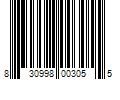 8 30998 00305 5